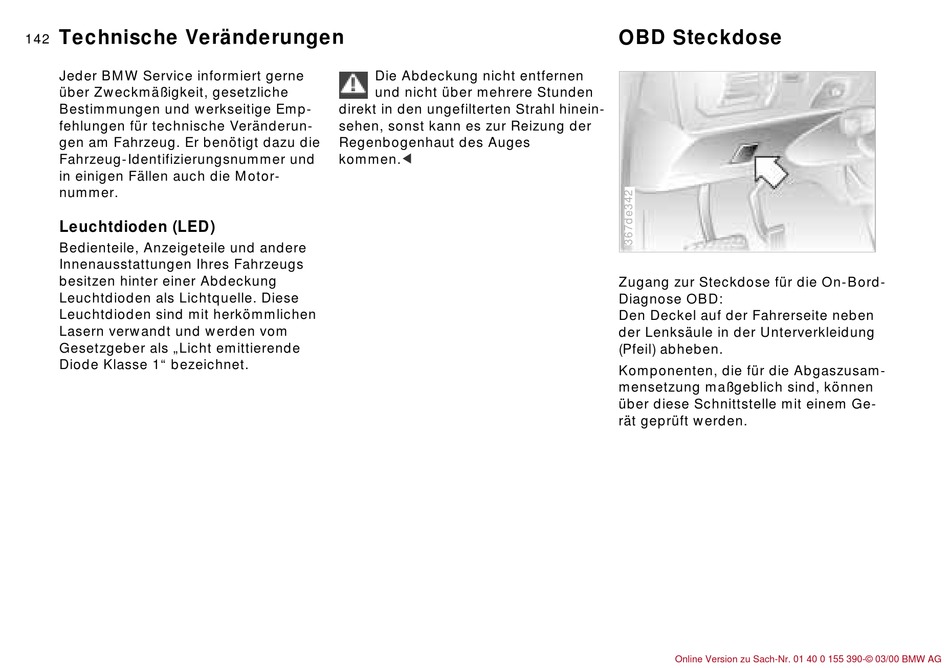 142 Technische Veränderungen

Jeder BMW Service informiert gerne über Zweckmäßigkeit, gesetzliche Bestimmungen und werkseitige Empfehlungen für technische Veränderungen am Fahrzeug. Er benötigt dazu die Fahrzeug-Identifizierungsnummer und in einigen Fällen auch die Motornummer.

Leuchtdioden (LED)

Bedienteile, Anzeigeteile und andere Innenausstattungen Ihres Fahrzeugs besitzen hinter einer Abdeckung Leuchtdioden als Lichtquelle. Diese Leuchtdioden sind mit herkömmlichen Lasern verwandt und werden vom Gesetzgeber als „Licht emittierende Diode Klasse 1“ bezeichnet.

Die Abdeckung nicht entfernen und nicht über mehrere Stunden direkt in den ungefilterten Strahl hineinsehen, sonst kann es zur Reizung der Regenbogenhaut des Auges kommen.◄

OBD Steckdose

367de342

Zugang zur Steckdose für die On-Bord-Diagnose OBD:
Den Deckel auf der Fahrerseite neben der Lenksäule in der Unterverkleidung (Pfeil) abheben.

Komponenten, die für die Abgaszusammensetzung maßgeblich sind, können über diese Schnittstelle mit einem Gerät geprüft werden.

Online Version zu Sach-Nr. 01 40 0 155 390-© 03/00 BMW AG